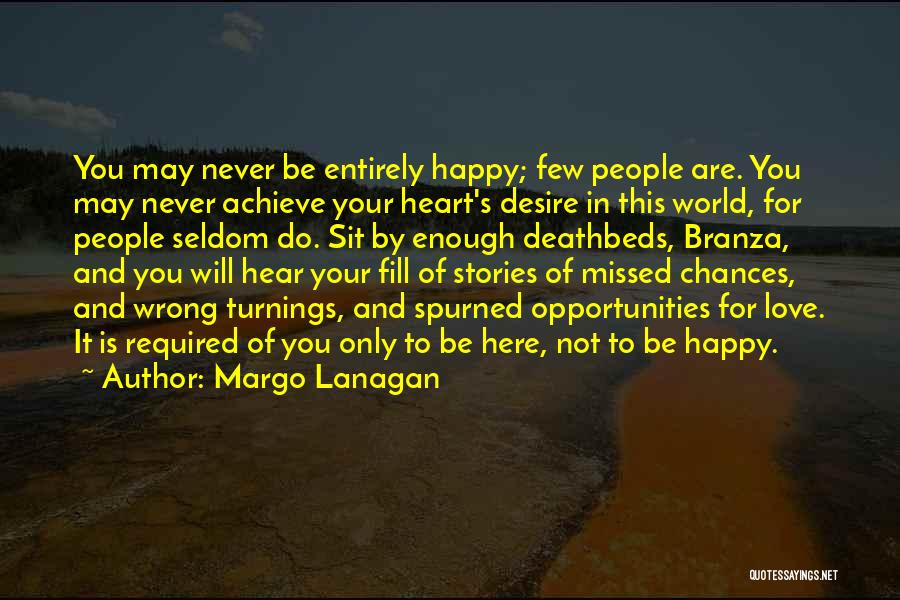 You may never be entirely happy; few people are. You may never achieve your heart's desire in this world, for people seldom do. Sit by enough deathbeds, Branza, and you will hear your fill of stories of missed chances, and wrong turnings, and spurned opportunities for love. It is required of you only to be here, not to be happy.
~ Author: Margo Lanagan

QUOTESSAYINGS.NET